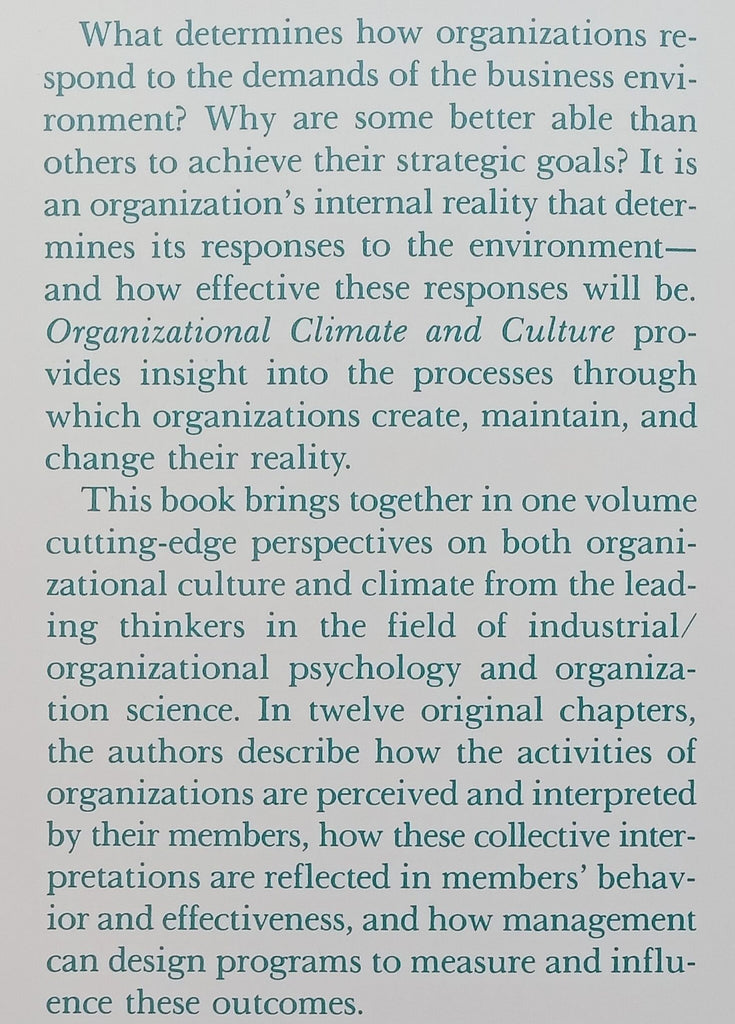 What determines how organizations respond to the demands of the business environment? Why are some better able than others to achieve their strategic goals? It is an organization's internal reality that determines its responses to the environment—and how effective these responses will be. Organizational Climate and Culture provides insight into the processes through which organizations create, maintain, and change their reality.

This book brings together in one volume cutting-edge perspectives on both organizational culture and climate from the leading thinkers in the field of industrial/organizational psychology and organization science. In twelve original chapters, the authors describe how the activities of organizations are perceived and interpreted by their members, how these collective interpretations are reflected in members' behavior and effectiveness, and how management can design programs to measure and influence these outcomes.